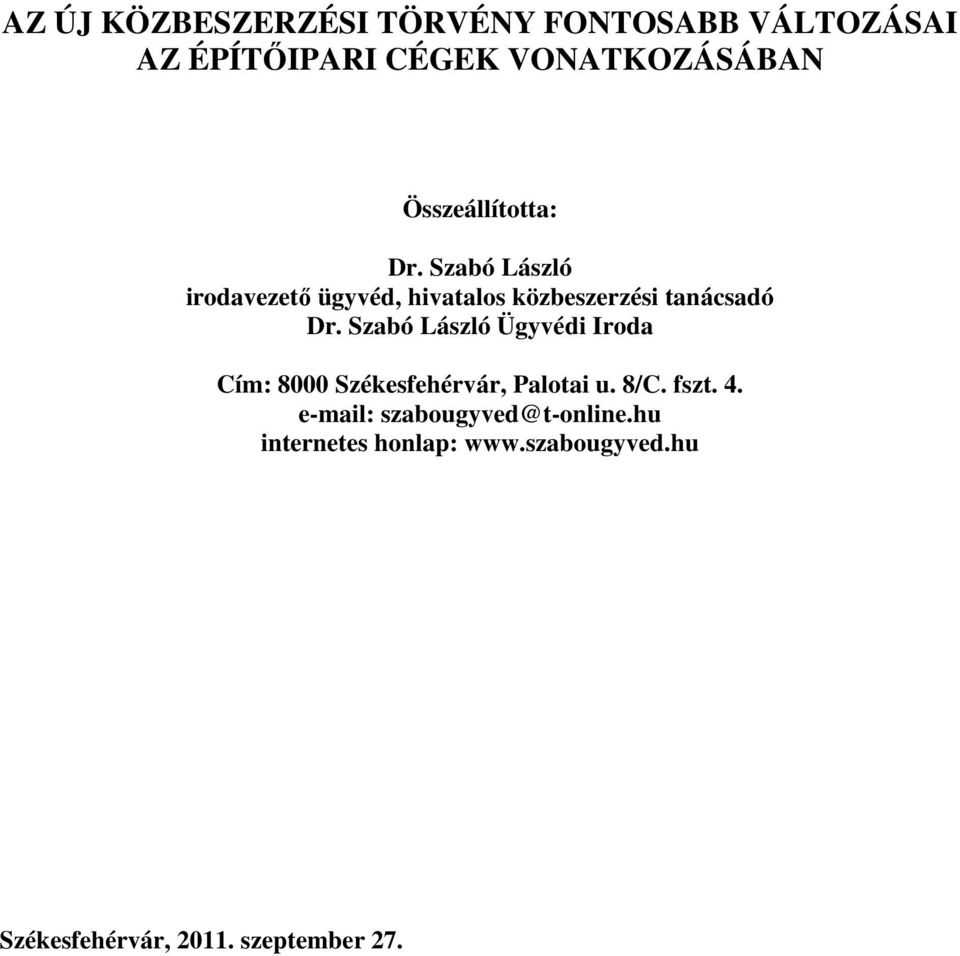 AZ ÚJ KÖZBESZERZÉSI TÖRVÉNY FONTOSABB VÁLTOZÁSAI AZ ÉPÍTŐIPARI CÉGEK VONATKOZÁSÁBAN

Összeállította:

Dr. Szabó László
irodavezető ügyvéd, hivatalos közbeszerzési tanácsadó
Dr. Szabó László Ügyvédi Iroda

Cím: 8000 Székesfehérvár, Palotai u. 8/C. fszt. 4.
e-mail: szabougyved@t-online.hu
internetes honlap: www.szabougyved.hu

Székesfehérvár, 2011. szeptember 27.